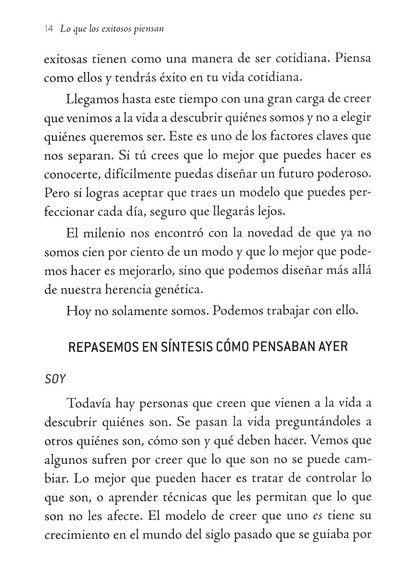 14 Lo que los exitosos piensan

exitosas tienen como una manera de ser cotidiana. Piensa como ellos y tendrás éxito en tu vida cotidiana.

Llegamos hasta este tiempo con una gran carga de creer que venimos a la vida a descubrir quiénes somos y no a elegir quiénes queremos ser. Este es uno de los factores claves que nos separan. Si tú crees que lo mejor que puedes hacer es conocerte, difícilmente puedas diseñar un futuro poderoso. Pero si logras aceptar que traes un modelo que puedes perfeccionar cada día, seguro que llegarás lejos.

El milenio nos encontró con la novedad de que ya no somos cien por ciento de un modo y que lo mejor que podemos hacer es mejorarlo, sino que podemos diseñar más allá de nuestra herencia genética.

Hoy no solamente somos. Podemos trabajar con ello.

REPASEMOS EN SÍNTESIS CÓMO PENSABAN AYER

SOY

Todavía hay personas que creen que vienen a la vida a descubrir quiénes son. Se pasan la vida preguntándoles a otros quiénes son, cómo son y qué deben hacer. Vemos que algunos sufren por creer que lo que son no se puede cambiar. Lo mejor que pueden hacer es tratar de controlar lo que son, o aprender técnicas que les permitan que lo que son no les afecte. El modelo de creer que uno es tiene su crecimiento en el mundo del siglo pasado que se guiaba por